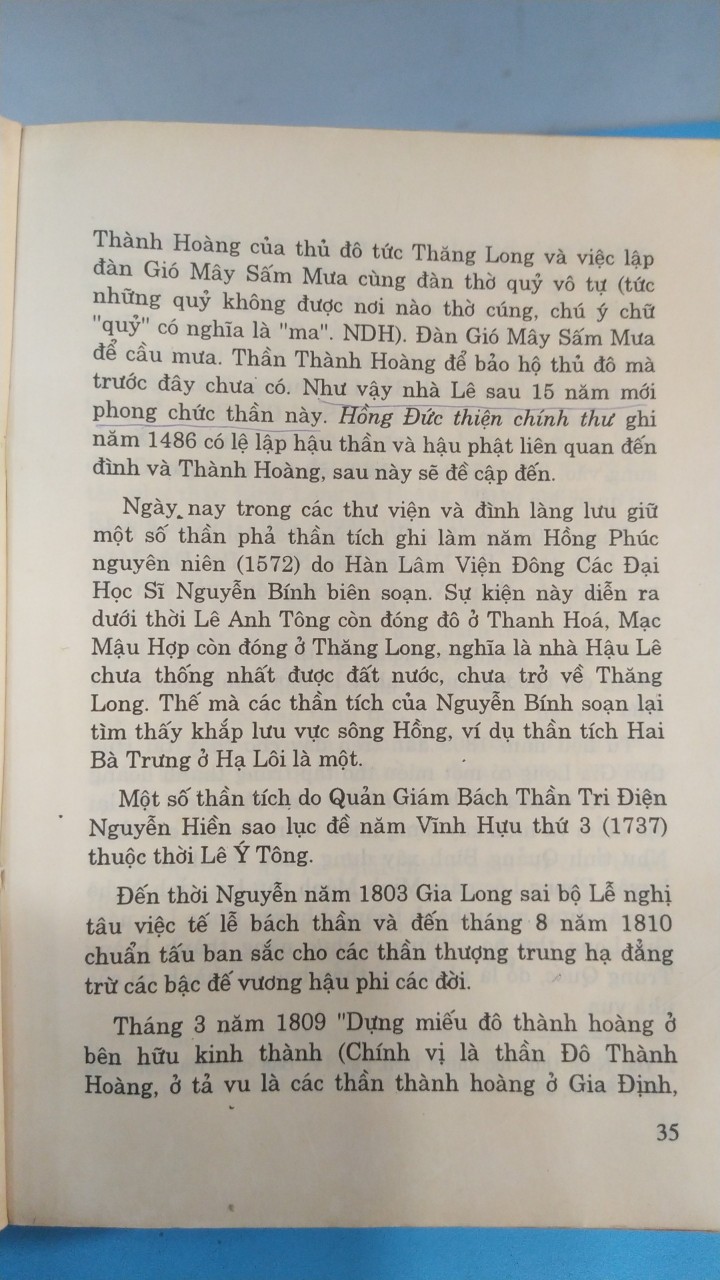 Thành Hoàng của thủ đô tức Thăng Long và việc lập đàn Gió Mây Sấm Mưa cùng đàn thờ quỷ vô tự (tức những quỷ không được nơi nào thờ cúng, chú ý chữ "quỷ" có nghĩa là "ma". NDH). Đàn Gió Mây Sấm Mưa để cầu mưa. Thần Thành Hoàng để bảo hộ thủ đô mà trước đây chưa có. Như vậy nhà Lê sau 15 năm mới phong chức thần này. Hồng Đức thiện chính thư ghi năm 1486 có lệ lập hậu thần và hậu phật liên quan đến đình và Thành Hoàng, sau này sẽ đề cập đến.

Ngày nay trong các thư viện và đình làng lưu giữ một số thần phả thần tích ghi làm năm Hồng Phúc nguyên niên (1572) do Hàn Lâm Viện Đông Các Đại Học Sĩ Nguyễn Bính biên soạn. Sự kiện này diễn ra dưới thời Lê Anh Tông còn đóng đô ở Thanh Hoá, Mạc Mậu Hợp còn đóng ở Thăng Long, nghĩa là nhà Hậu Lê chưa thống nhất được đất nước, chưa trở về Thăng Long. Thế mà các thần tích của Nguyễn Bính soạn lại tìm thấy khắp lưu vực sông Hồng, ví dụ thần tích Hai Bà Trưng ở Hạ Lôi là một.

Một số thần tích do Quản Giám Bách Thần Tri Điện Nguyễn Hiền sao lục đề năm Vĩnh Hựu thứ 3 (1737) thuộc thời Lê Ý Tông.

Đến thời Nguyễn năm 1803 Gia Long sai bộ Lễ nghị tâu việc tế lễ bách thần và đến tháng 8 năm 1810 chuẩn tấu ban sắc cho các thần thượng trung hạ đẳng trừ các bậc đế vương hậu phi các đời.

Tháng 3 năm 1809 "Dựng miếu đô thành hoàng ở bên hữu kinh thành (Chính vị là thần Đô Thành Hoàng, ở tả vu là các thần thành hoàng ở Gia Định,

35